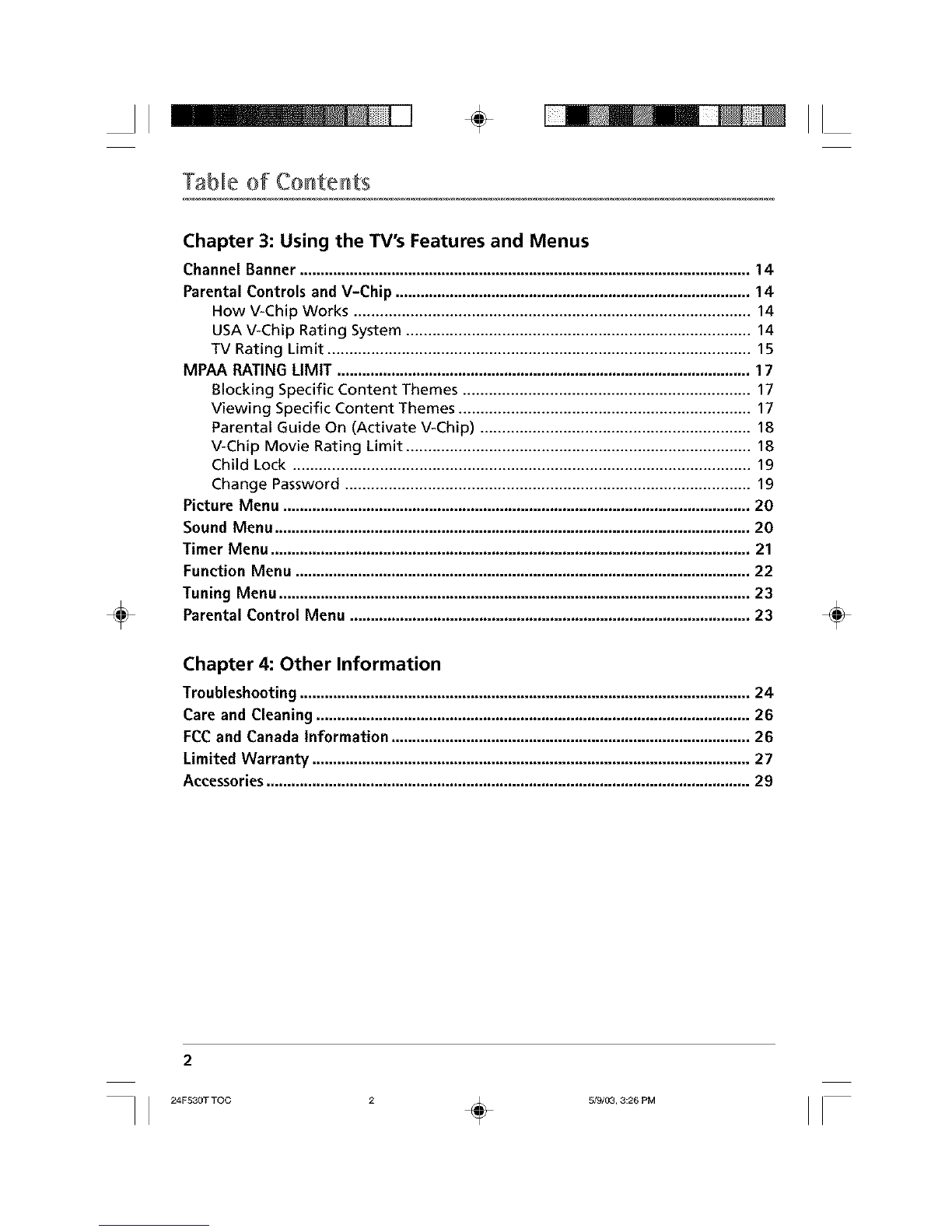 Table of Contents

Chapter 3: Using the TV's Features and Menus

Channel Banner .......... 14
Parental Controls and V-Chip .......... 14
How V-Chip Works .......... 14
USA V-Chip Rating System .......... 14
TV Rating Limit .......... 15
MPAA RATING LIMIT .......... 17
Blocking Specific Content Themes .......... 17
Viewing Specific Content Themes .......... 17
Parental Guide On (Activate V-Chip) .......... 18
V-Chip Movie Rating Limit .......... 18
Child Lock .......... 19
Change Password .......... 19
Picture Menu .......... 20
Sound Menu .......... 20
Timer Menu .......... 21
Function Menu .......... 22
Tuning Menu .......... 23
Parental Control Menu .......... 23

Chapter 4: Other Information

Troubleshooting .......... 24
Care and Cleaning .......... 26
FCC and Canada Information .......... 26
Limited Warranty .......... 27
Accessories .......... 29

2

24F530T TOC 2 5/9/03, 3:26 PM